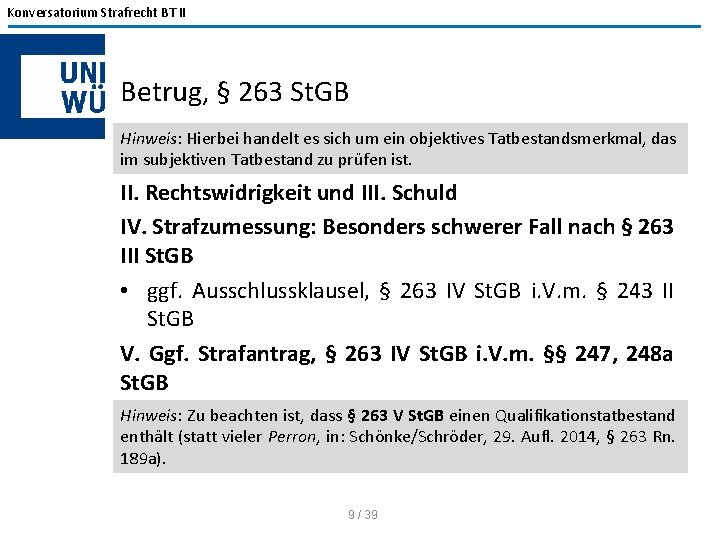 Konversatorium Strafrecht BT II

UNI
WÜ

Betrug, § 263 StGB

Hinweis: Hierbei handelt es sich um ein objektives Tatbestandsmerkmal, das im subjektiven Tatbestand zu prüfen ist.

II. Rechtswidrigkeit und III. Schuld

IV. Strafzumessung: Besonders schwerer Fall nach § 263 III StGB

• ggf. Ausschlussklausel, § 263 IV StGB i.V.m. § 243 II StGB

V. Ggf. Strafantrag, § 263 IV StGB i.V.m. §§ 247, 248a StGB

Hinweis: Zu beachten ist, dass § 263 V StGB einen Qualifikationstatbestand enthält (statt vieler Perron, in: Schönke/Schröder, 29. Aufl. 2014, § 263 Rn. 189a).

9 / 39